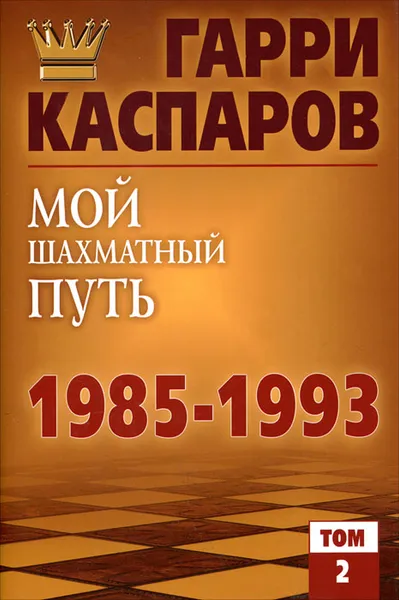 ГАРРИ
КАСПАРОВ

МОЙ
ШАХМАТНЫЙ
ПУТЬ

1985-1993

ТОМ
2